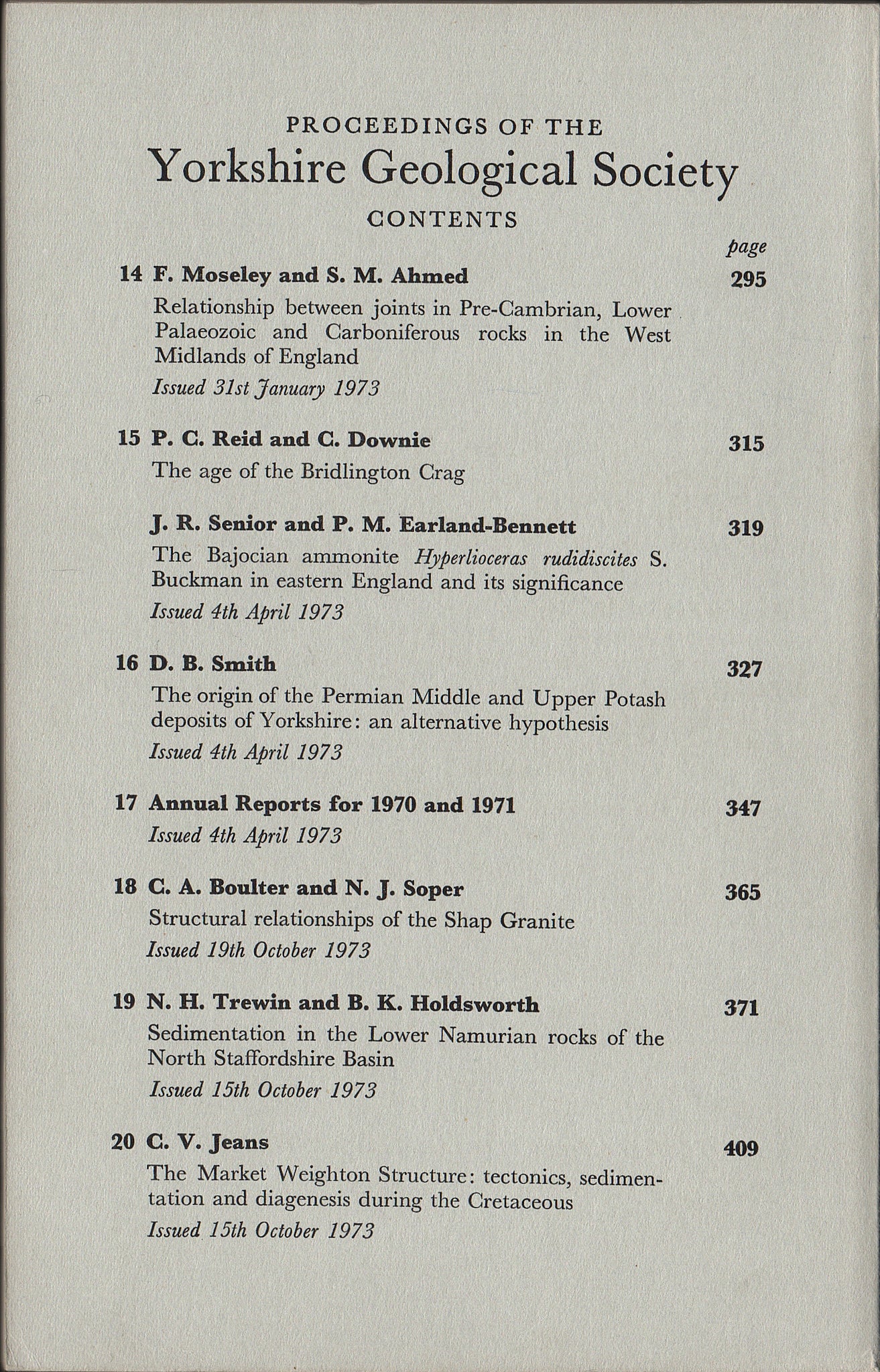 PROCEEDINGS OF THE

Yorkshire Geological Society

CONTENTS

page

14 F. Moseley and S. M. Ahmed 295

Relationship between joints in Pre-Cambrian, Lower Palaeozoic and Carboniferous rocks in the West Midlands of England

Issued 31st January 1973

15 P. C. Reid and C. Downie 315

The age of the Bridlington Crag

J. R. Senior and P. M. Earland-Bennett 319

The Bajocian ammonite Hyperlioceras rudidiscites S. Buckman in eastern England and its significance

Issued 4th April 1973

16 D. B. Smith 327

The origin of the Permian Middle and Upper Potash deposits of Yorkshire: an alternative hypothesis

Issued 4th April 1973

17 Annual Reports for 1970 and 1971 347

Issued 4th April 1973

18 C. A. Boulter and N. J. Soper 365

Structural relationships of the Shap Granite

Issued 19th October 1973

19 N. H. Trewin and B. K. Holdsworth 371

Sedimentation in the Lower Namurian rocks of the North Staffordshire Basin

Issued 15th October 1973

20 C. V. Jeans 409

The Market Weighton Structure: tectonics, sedimentation and diagenesis during the Cretaceous

Issued 15th October 1973